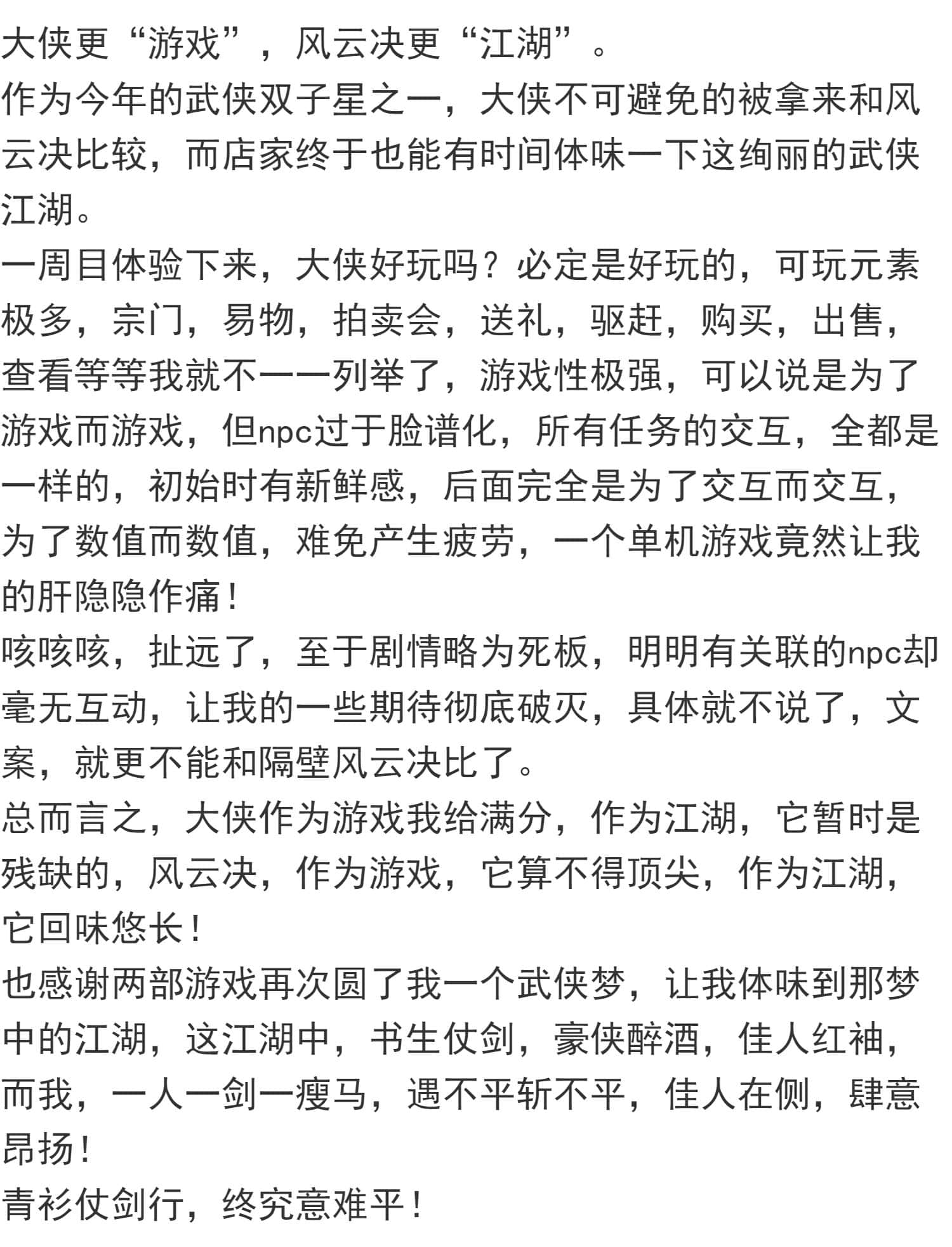 大侠更“游戏”，风云决更“江湖”。
作为今年的武侠双子星之一，大侠不可避免的被拿来和风云决比较，而店家终于也能有时间体味一下这绚丽的武侠江湖。
一周目体验下来，大侠好玩吗？必定是好玩的，可玩元素极多，宗门，易物，拍卖会，送礼，驱赶，购买，出售，查看等等我就不一一列举了，游戏性极强，可以说是为了游戏而游戏，但npc过于脸谱化，所有任务的交互，全都是一样的，初始时有新鲜感，后面完全是为了交互而交互，为了数值而数值，难免产生疲劳，一个单机游戏竟然让我的肝隐隐作痛！
咳咳咳，扯远了，至于剧情略为死板，明明有关联的npc却毫无互动，让我的一些期待彻底破灭，具体就不说了，文案，就更不能和隔壁风云决比了。
总而言之，大侠作为游戏我给满分，作为江湖，它暂时是残缺的，风云决，作为游戏，它算不得顶尖，作为江湖，它回味悠长！
也感谢两部游戏再次圆了我一个武侠梦，让我体味到那梦中的江湖，这江湖中，书生仗剑，豪侠醉酒，佳人红袖，而我，一人一剑一瘦马，遇不平斩不平，佳人在侧，肆意昂扬！
青衫仗剑行，终究意难平！